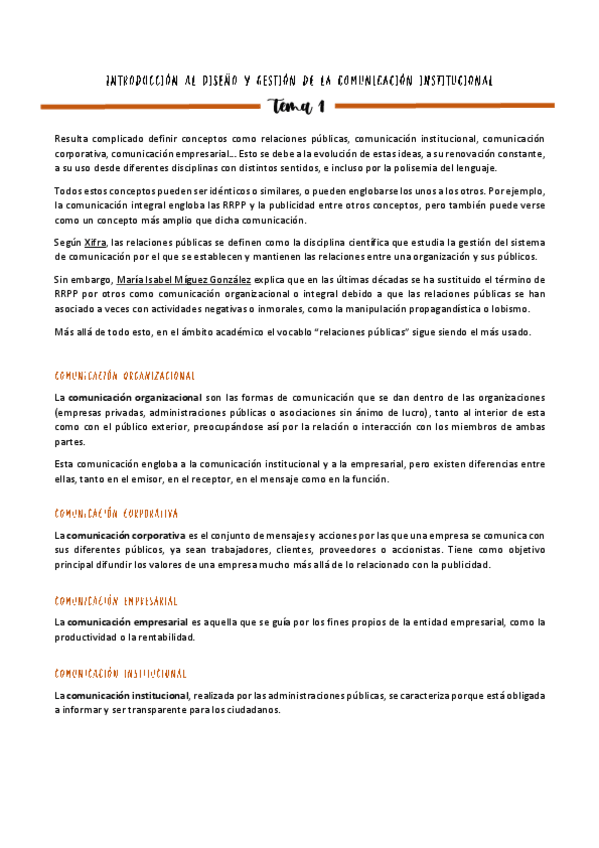 INTRODUCCIÓN AL DISEÑO Y GESTIÓN DE LA COMUNICACIÓN INSTITUCIONAL

Tema 1

Resulta complicado definir conceptos como relaciones públicas, comunicación institucional, comunicación corporativa, comunicación empresarial... Esto se debe a la evolución de estas ideas, a su renovación constante, a su uso desde diferentes disciplinas con distintos sentidos, e incluso por la polisemia del lenguaje.

Todos estos conceptos pueden ser idénticos o similares, o pueden englobarse los unos a los otros. Por ejemplo, la comunicación integral engloba las RRPP y la publicidad entre otros conceptos, pero también puede verse como un concepto más amplio que dicha comunicación.

Según Xifra, las relaciones públicas se definen como la disciplina científica que estudia la gestión del sistema de comunicación por el que se establecen y mantienen las relaciones entre una organización y sus públicos.

Sin embargo, María Isabel Míguez González explica que en las últimas décadas se ha sustituido el término de RRPP por otros como comunicación organizacional o integral debido a que las relaciones públicas se han asociado a veces con actividades negativas o inmorales, como la manipulación propagandística o lobismo.

Más allá de todo esto, en el ámbito académico el vocablo "relaciones públicas" sigue siendo el más usado.

COMUNICACIÓN ORGANIZACIONAL

La comunicación organizacional son las formas de comunicación que se dan dentro de las organizaciones (empresas privadas, administraciones públicas o asociaciones sin ánimo de lucro), tanto al interior de esta como con el público exterior, preocupándose así por la relación o interacción con los miembros de ambas partes.

Esta comunicación engloba a la comunicación institucional y a la empresarial, pero existen diferencias entre ellas, tanto en el emisor, en el receptor, en el mensaje como en la función.

COMUNICACIÓN CORPORATIVA

La comunicación corporativa es el conjunto de mensajes y acciones por las que una empresa se comunica con sus diferentes públicos, ya sean trabajadores, clientes, proveedores o accionistas. Tiene como objetivo principal difundir los valores de una empresa mucho más allá de lo relacionado con la publicidad.

COMUNICACIÓN EMPRESARIAL

La comunicación empresarial es aquella que se guía por los fines propios de la entidad empresarial, como la productividad o la rentabilidad.

COMUNICACIÓN INSTITUCIONAL

La comunicación institucional, realizada por las administraciones públicas, se caracteriza porque está obligada a informar y ser transparente para los ciudadanos.